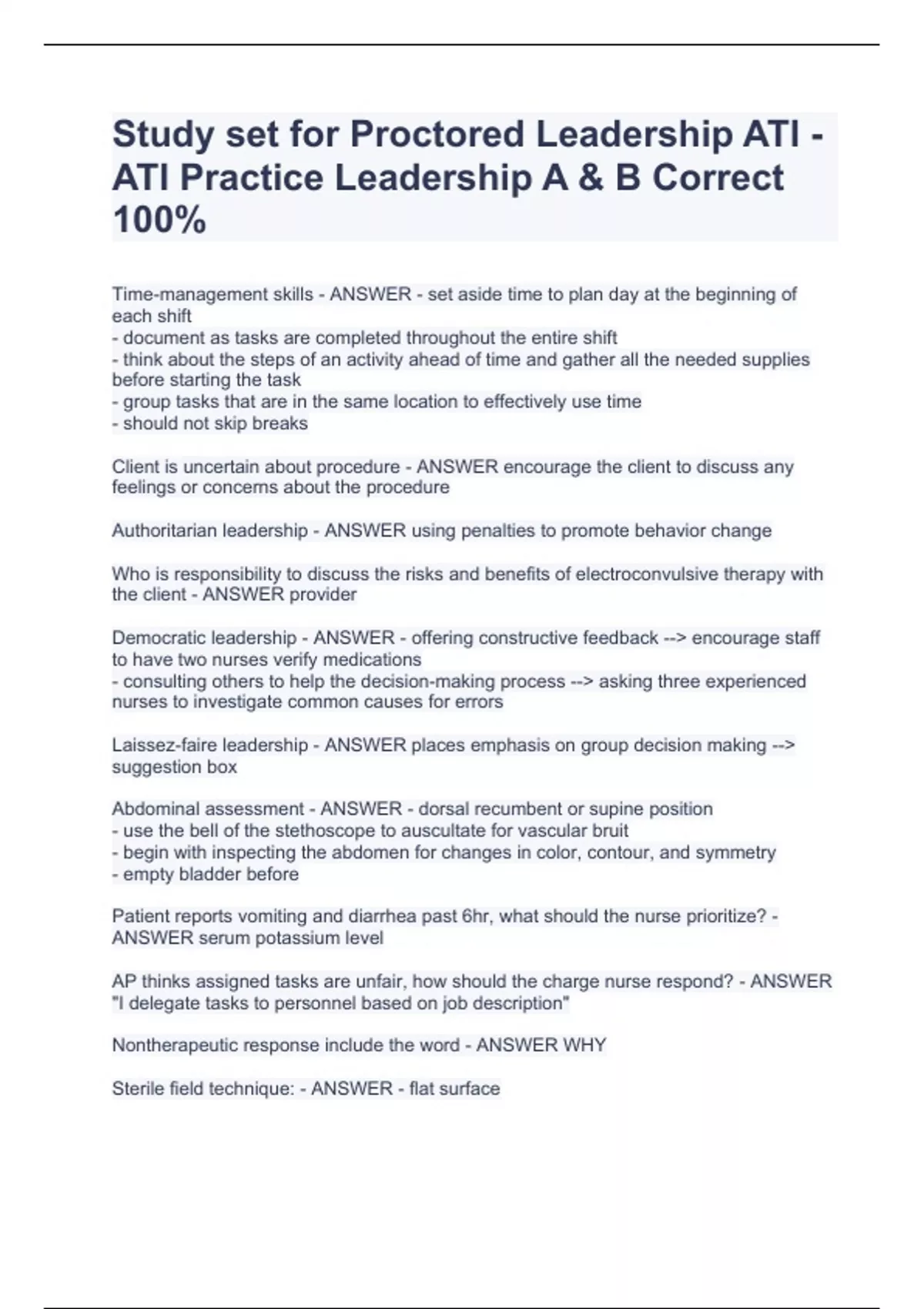 Study set for Proctored Leadership ATI - ATI Practice Leadership A & B Correct 100%

Time-management skills - ANSWER - set aside time to plan day at the beginning of each shift
- document as tasks are completed throughout the entire shift
- think about the steps of an activity ahead of time and gather all the needed supplies before starting the task
- group tasks that are in the same location to effectively use time
- should not skip breaks

Client is uncertain about procedure - ANSWER encourage the client to discuss any feelings or concerns about the procedure

Authoritarian leadership - ANSWER using penalties to promote behavior change

Who is responsibility to discuss the risks and benefits of electroconvulsive therapy with the client - ANSWER provider

Democratic leadership - ANSWER - offering constructive feedback --> encourage staff to have two nurses verify medications
- consulting others to help the decision-making process --> asking three experienced nurses to investigate common causes for errors

Laissez-faire leadership - ANSWER places emphasis on group decision making --> suggestion box

Abdominal assessment - ANSWER - dorsal recumbent or supine position
- use the bell of the stethoscope to auscultate for vascular bruit
- begin with inspecting the abdomen for changes in color, contour, and symmetry
- empty bladder before

Patient reports vomiting and diarrhea past 6hr, what should the nurse prioritize? - ANSWER serum potassium level

AP thinks assigned tasks are unfair, how should the charge nurse respond? - ANSWER "I delegate tasks to personnel based on job description"

Nontherapeutic response include the word - ANSWER WHY

Sterile field technique: - ANSWER - flat surface